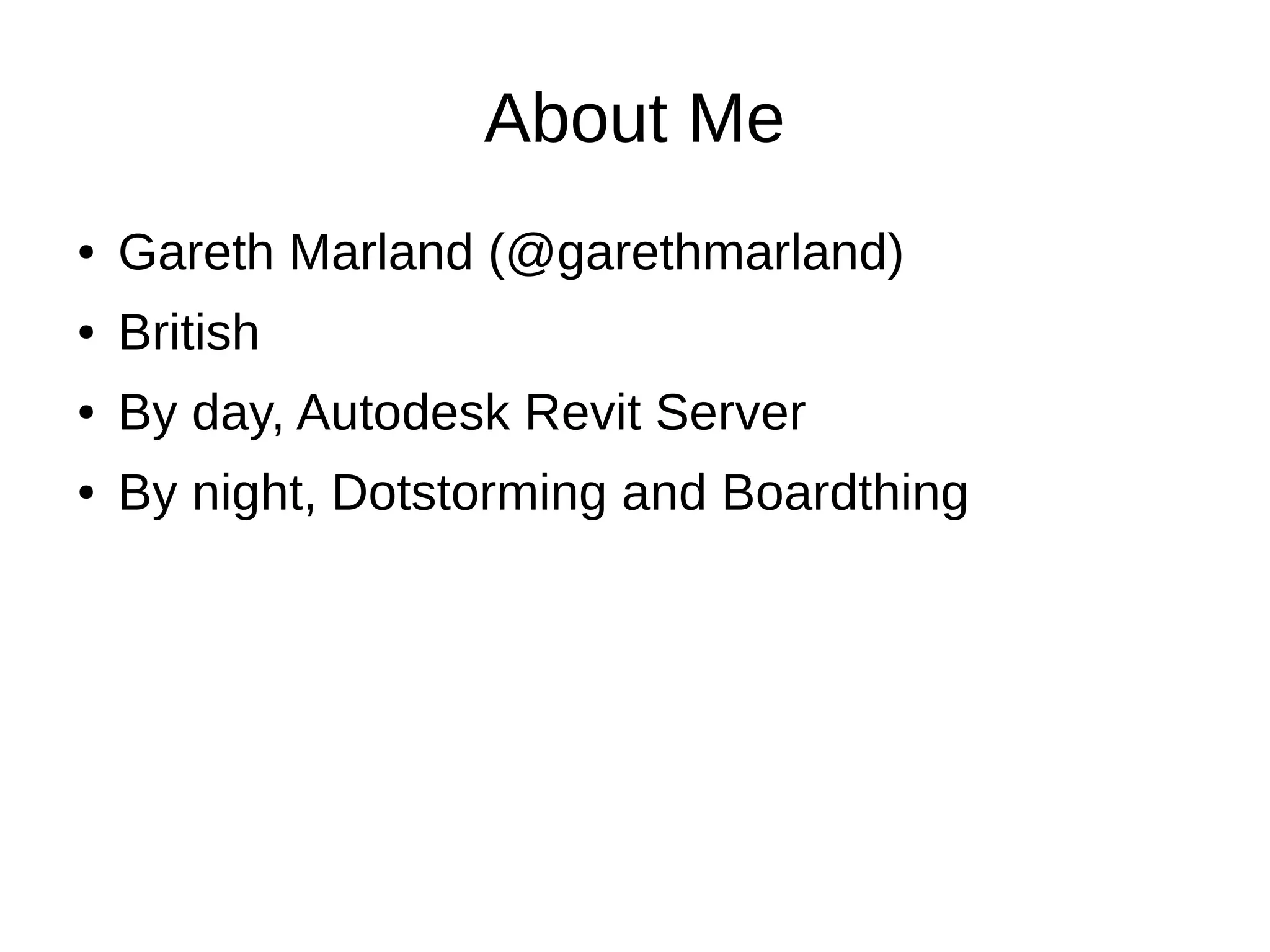 About Me

• Gareth Marland (@garethmarland)
• British
• By day, Autodesk Revit Server
• By night, Dotstorming and Boardthing